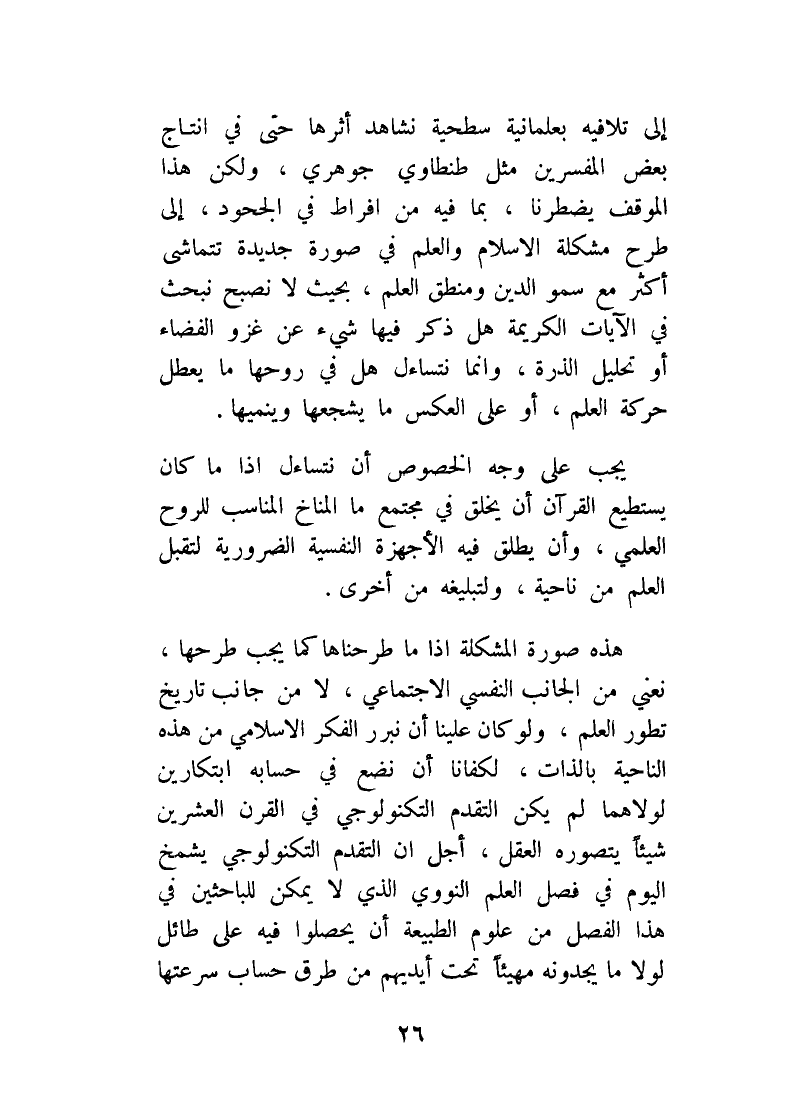 إلى تلافيه بعلمانية سطحية نشاهد أثرها حتى في انتاج بعض المفسرين مثل طنطاوي جوهري ، ولكن هذا الموقف يضطرنا ، بما فيه من افراط في الجحود ، إلى طرح مشكلة الاسلام والعلم في صورة جديدة تتماشى أكثر مع سمو الدين ومنطق العلم ، بحيث لا نصبح نبحث في الآيات الكريمة هل ذكر فيها شيء عن غزو الفضاء أو تحليل الذرة ، وانما نتساءل هل في روحها ما يعطل حركة العلم ، أو على العكس ما يشجعها وينميها .

يجب على وجه الخصوص أن نتساءل اذا ما كان يستطيع القرآن أن يخلق في مجتمع ما المناخ المناسب للروح العلمي ، وأن يطلق فيه الأجهزة النفسية الضرورية لتقبل العلم من ناحية ، ولتبليغه من أخرى .

هذه صورة المشكلة اذا ما طرحناها كما يجب طرحها ، نعني من الجانب النفسي الاجتماعي ، لا من جانب تاريخ تطور العلم ، ولو كان علينا أن نبرر الفكر الاسلامي من هذه الناحية بالذات ، لكفانا أن نضع في حسابه ابتكارين لولاهما لم يكن التقدم التكنولوجي في القرن العشرين شيئاً يتصوره العقل ، أجل ان التقدم التكنولوجي يشمخ اليوم في فصل العلم النووي الذي لا يمكن للباحثين في هذا الفصل من علوم الطبيعة أن يحصلوا فيه على طائل لولا ما يجدونه مهيئاً تحت أيديهم من طرق حساب سرعتها

٢٦